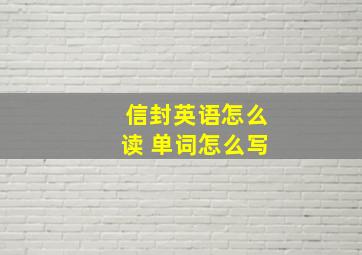 信封英语怎么读 单词怎么写